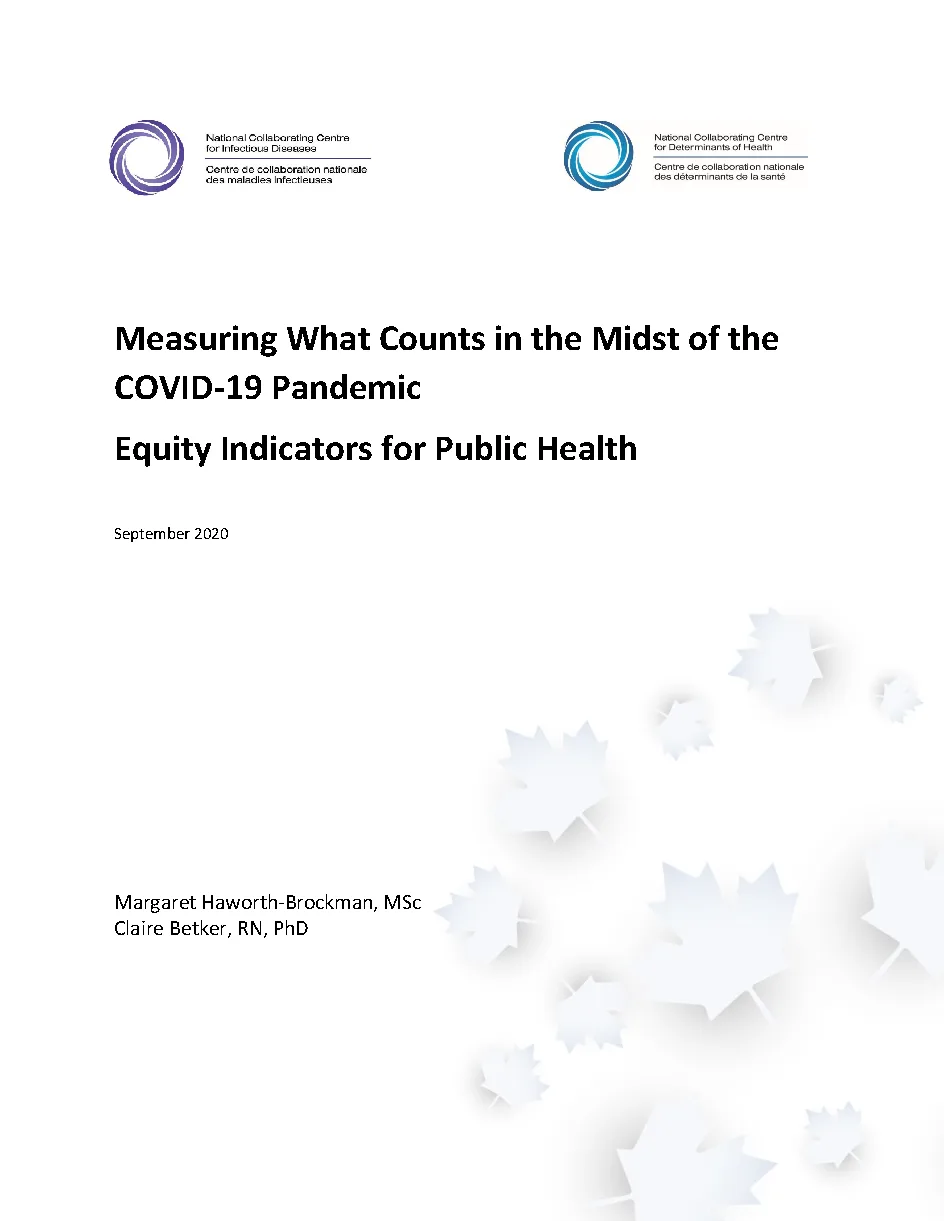 National Collaborating Centre for Infectious Diseases
Centre de collaboration nationale des maladies infectieuses

National Collaborating Centre for Determinants of Health
Centre de collaboration nationale des déterminants de la santé

Measuring What Counts in the Midst of the COVID-19 Pandemic

Equity Indicators for Public Health

September 2020

Margaret Haworth-Brockman, MSc
Claire Betker, RN, PhD